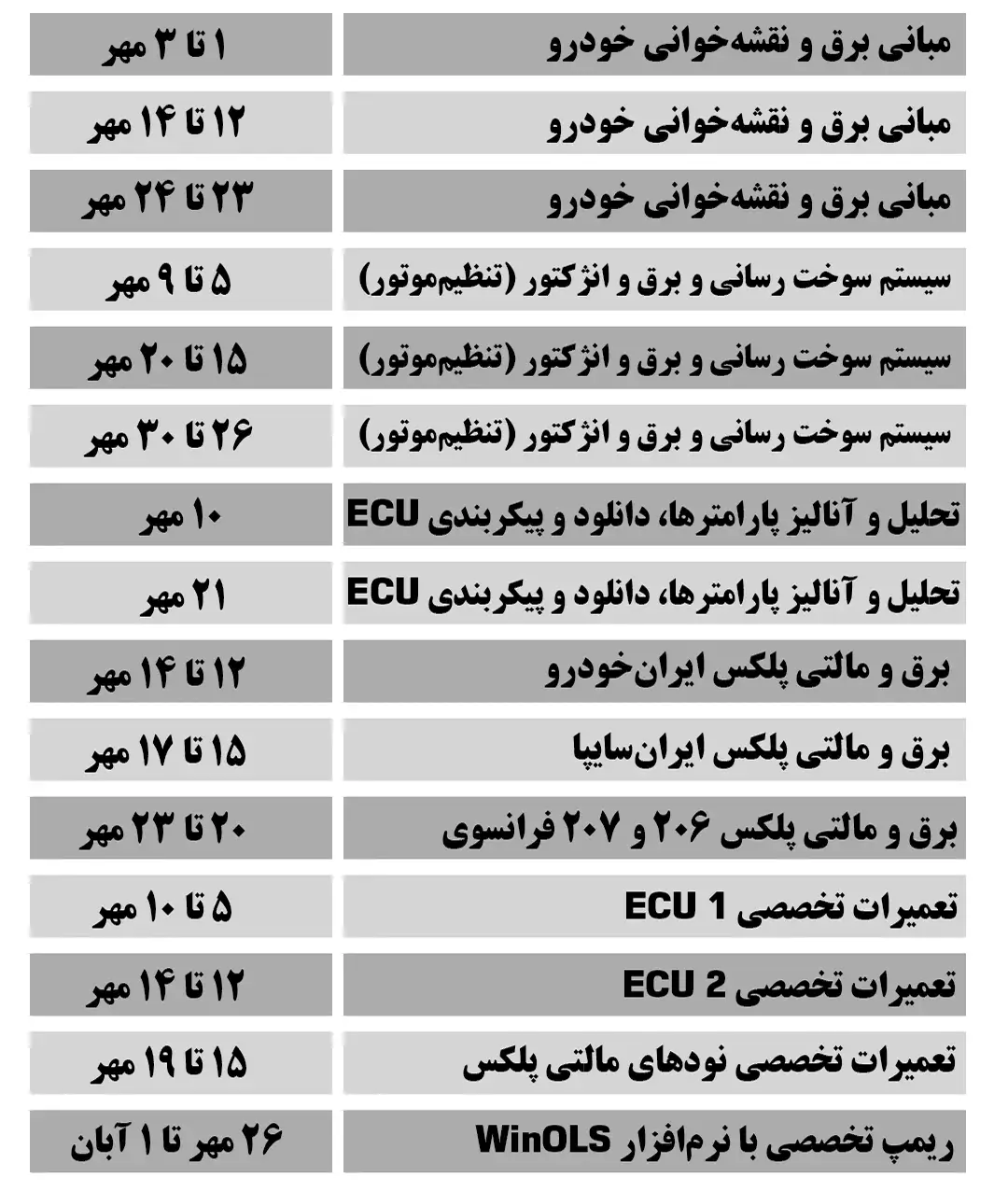 | مبانی برق و نقشه‌خوانی خودرو | ۱ تا ۳ مهر |
|---|---|
| مبانی برق و نقشه‌خوانی خودرو | ۱۲ تا ۱۴ مهر |
| مبانی برق و نقشه‌خوانی خودرو | ۲۳ تا ۲۴ مهر |
| سیستم سوخت رسانی و برق و انژکتور (تنظیم‌موتور) | ۵ تا ۹ مهر |
| سیستم سوخت رسانی و برق و انژکتور (تنظیم‌موتور) | ۱۵ تا ۲۰ مهر |
| سیستم سوخت رسانی و برق و انژکتور (تنظیم‌موتور) | ۲۶ تا ۳۰ مهر |
| تحلیل و آنالیز پارامترها، دانلود و پیکربندی ECU | ۱۰ مهر |
| تحلیل و آنالیز پارامترها، دانلود و پیکربندی ECU | ۲۱ مهر |
| برق و مالتی پلکس ایران‌خودرو | ۱۲ تا ۱۴ مهر |
| برق و مالتی پلکس ایران‌سایپا | ۱۵ تا ۱۷ مهر |
| برق و مالتی پلکس ۲۰۶ و ۲۰۷ فرانسوی | ۲۰ تا ۲۳ مهر |
| تعمیرات تخصصی ECU 1 | ۵ تا ۱۰ مهر |
| تعمیرات تخصصی ECU 2 | ۱۲ تا ۱۴ مهر |
| تعمیرات تخصصی نودهای مالتی پلکس | ۱۵ تا ۱۹ مهر |
| ریمپ تخصصی با نرم‌افزار WinOLS | ۲۶ مهر تا ۱ آبان |